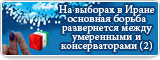 На выборах в Иране основная борьба развернется между умеренными и консерваторами (2)